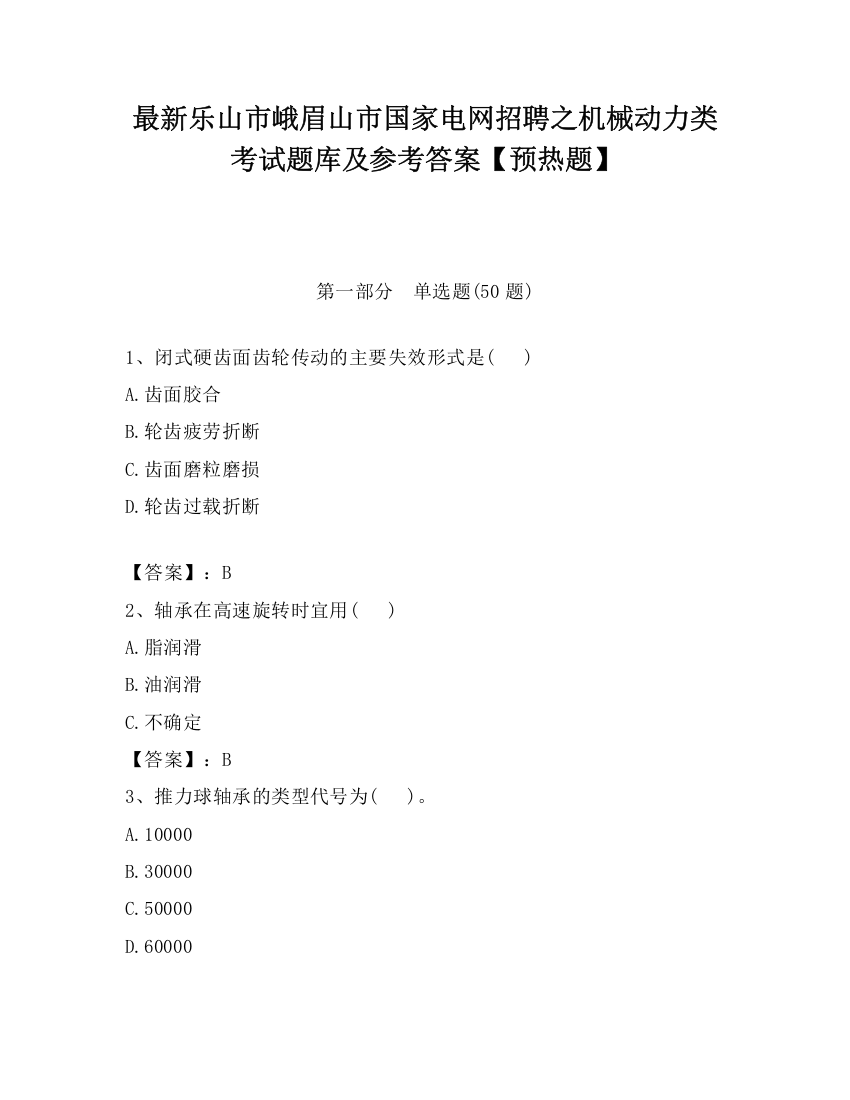 最新乐山市峨眉山市国家电网招聘之机械动力类考试题库及参考答案【预热题】

第一部分　单选题(50 题)

1、闭式硬齿面齿轮传动的主要失效形式是(　　)

A.齿面胶合

B.轮齿疲劳折断

C.齿面磨粒磨损

D.轮齿过载折断

【答案】：B

2、轴承在高速旋转时宜用(　　)

A.脂润滑

B.油润滑

C.不确定

【答案】：B

3、推力球轴承的类型代号为(　　)。

A.10000

B.30000

C.50000

D.60000